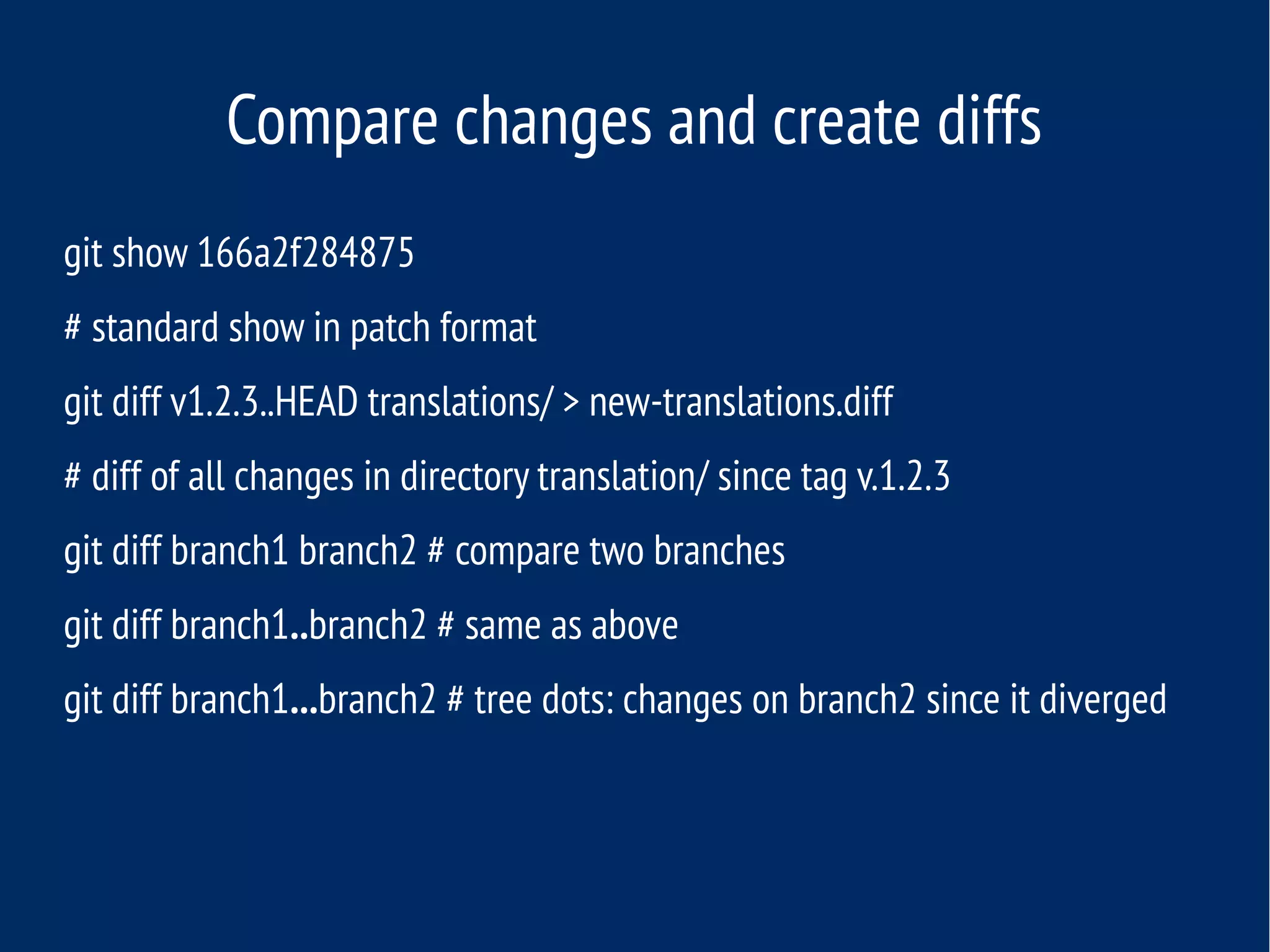 Compare changes and create diffs

git show 166a2f284875

# standard show in patch format

git diff v1.2.3..HEAD translations/ > new-translations.diff

# diff of all changes in directory translation/ since tag v.1.2.3

git diff branch1 branch2 # compare two branches

git diff branch1..branch2 # same as above

git diff branch1...branch2 # tree dots: changes on branch2 since it diverged